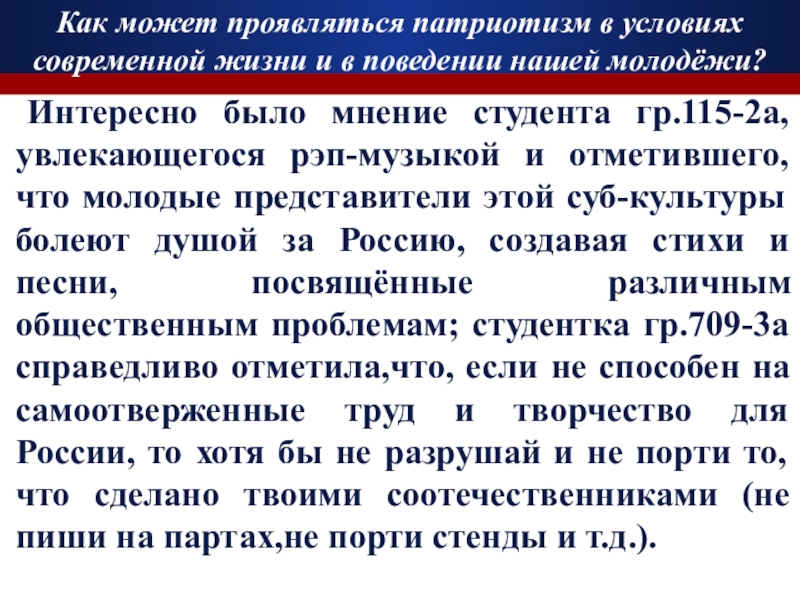 Как может проявляться патриотизм в условиях современной жизни и в поведении нашей молодёжи?

Интересно было мнение студента гр.115-2а, увлекающегося рэп-музыкой и отметившего, что молодые представители этой суб-культуры болеют душой за Россию, создавая стихи и песни, посвящённые различным общественным проблемам; студентка гр.709-3а справедливо отметила,что, если не способен на самоотверженные труд и творчество для России, то хотя бы не разрушай и не порти то, что сделано твоими соотечественниками (не пиши на партах,не порти стенды и т.д.).